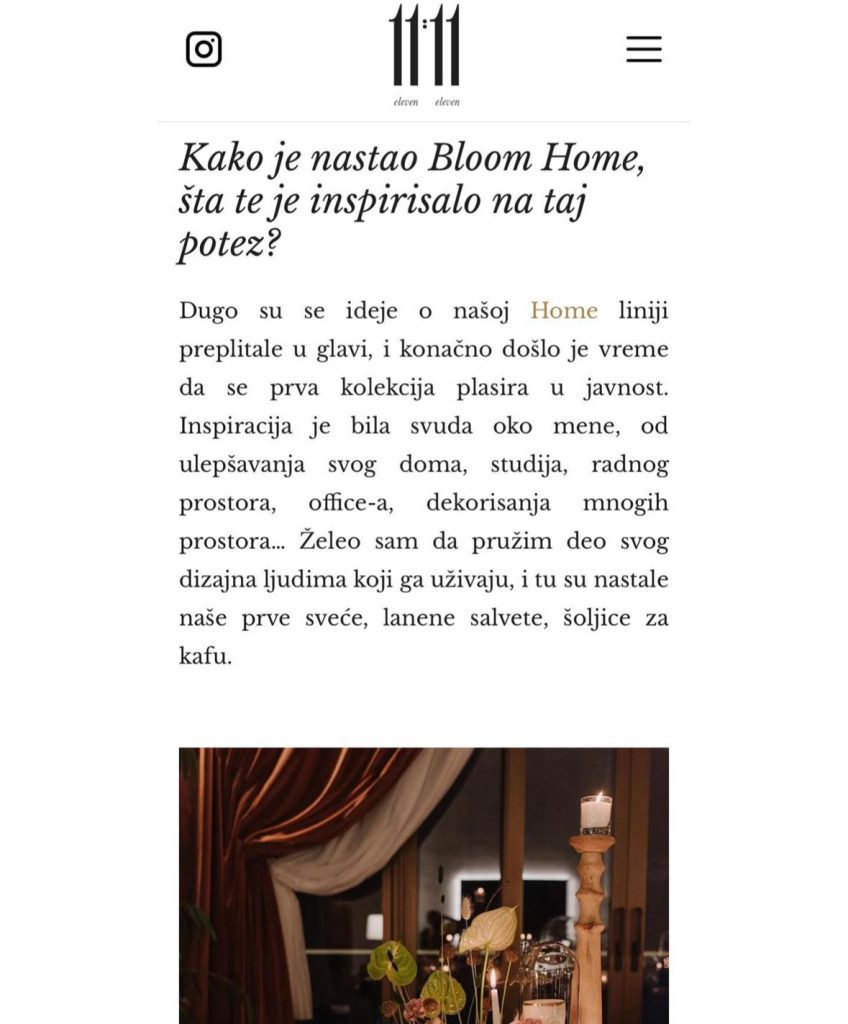 11:11
eleven eleven

Kako je nastao Bloom Home, šta te je inspirisalo na taj potez?

Dugo su se ideje o našoj Home liniji preplitale u glavi, i konačno došlo je vreme da se prva kolekcija plasira u javnost. Inspiracija je bila svuda oko mene, od ulepšavanja svog doma, studija, radnog prostora, office-a, dekorisanja mnogih prostora… Želeo sam da pružim deo svog dizajna ljudima koji ga uživaju, i tu su nastale naše prve sveće, lanene salvete, šoljice za kafu.